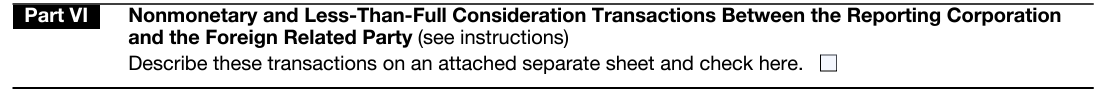 Part VI Nonmonetary and Less-Than-Full Consideration Transactions Between the Reporting Corporation and the Foreign Related Party (see instructions)

Describe these transactions on an attached separate sheet and check here. ☐